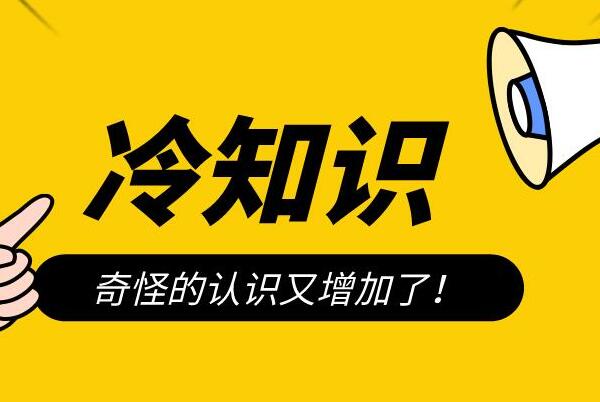 冷知识

奇怪的认识又增加了！